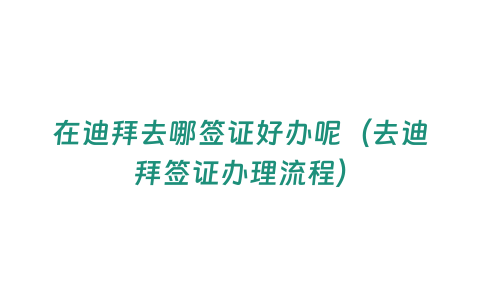 在迪拜去哪签证好办呢（去迪拜签证办理流程）